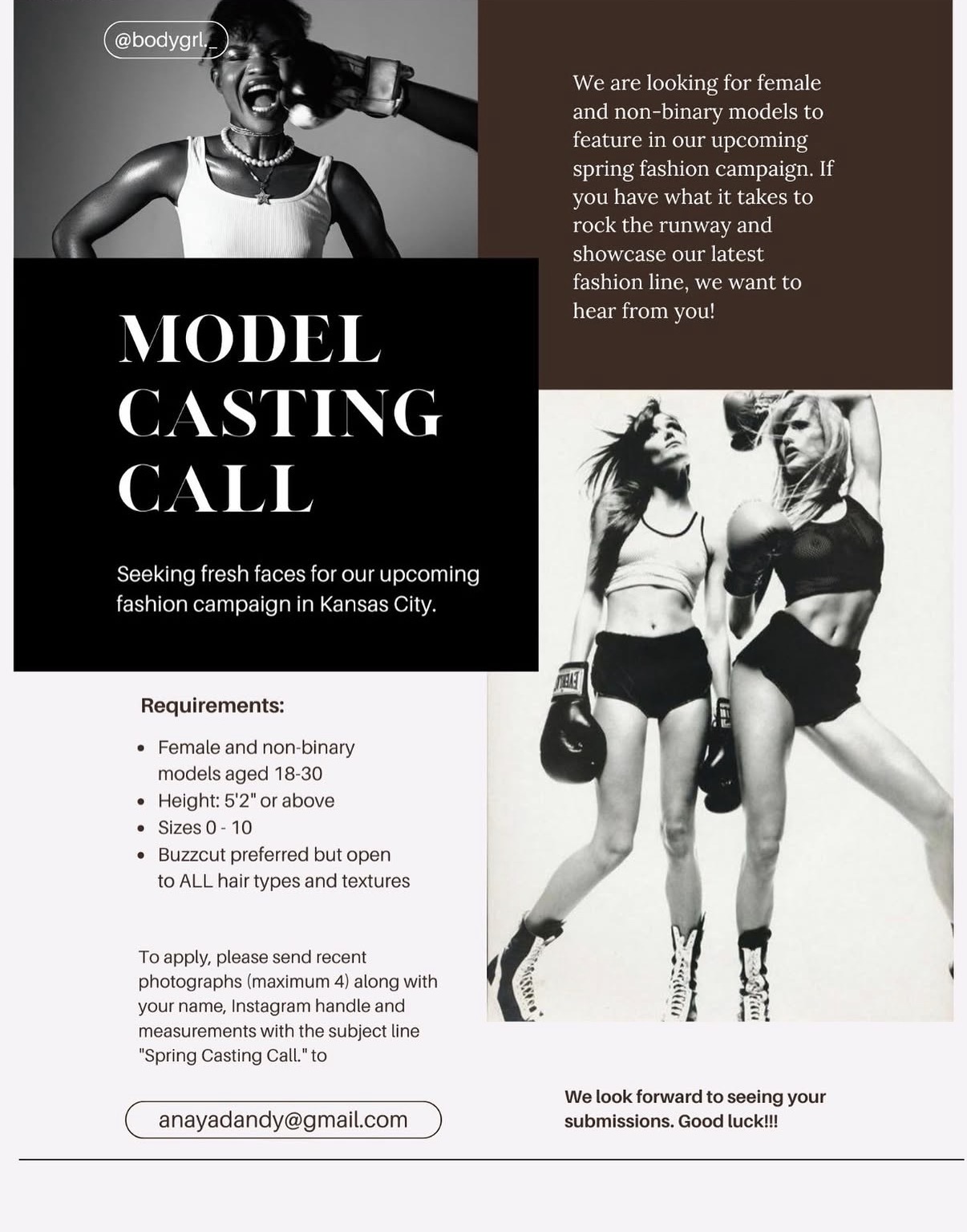 @bodygrl._

We are looking for female and non-binary models to feature in our upcoming spring fashion campaign. If you have what it takes to rock the runway and showcase our latest fashion line, we want to hear from you!

MODEL CASTING CALL

Seeking fresh faces for our upcoming fashion campaign in Kansas City.

EVERLAST

Requirements:

- Female and non-binary models aged 18-30
- Height: 5'2" or above
- Sizes 0 - 10
- Buzzcut preferred but open to ALL hair types and textures

To apply, please send recent photographs (maximum 4) along with your name, Instagram handle and measurements with the subject line "Spring Casting Call." to

anayadandy@gmail.com

We look forward to seeing your submissions. Good luck!!!